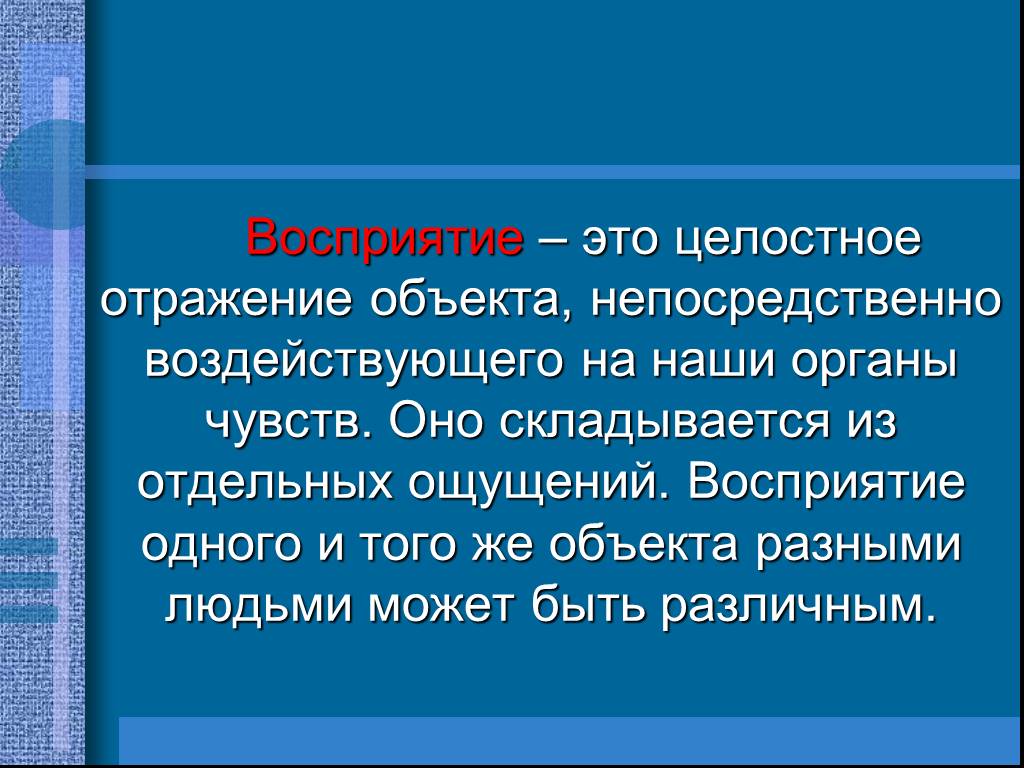 Восприятие – это целостное отражение объекта, непосредственно воздействующего на наши органы чувств. Оно складывается из отдельных ощущений. Восприятие одного и того же объекта разными людьми может быть различным.